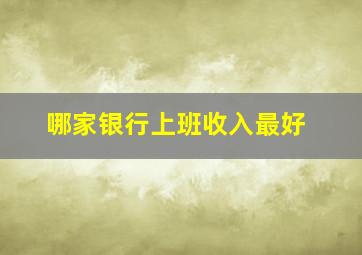 哪家银行上班收入最好